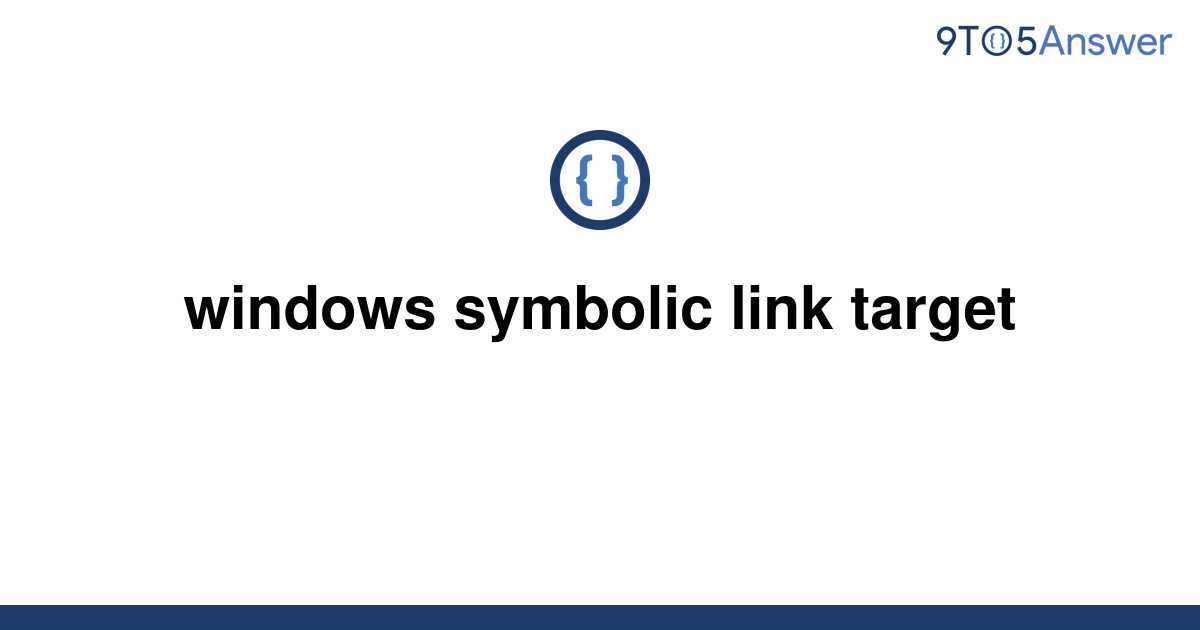 9TO5Answer

{ }

windows symbolic link target